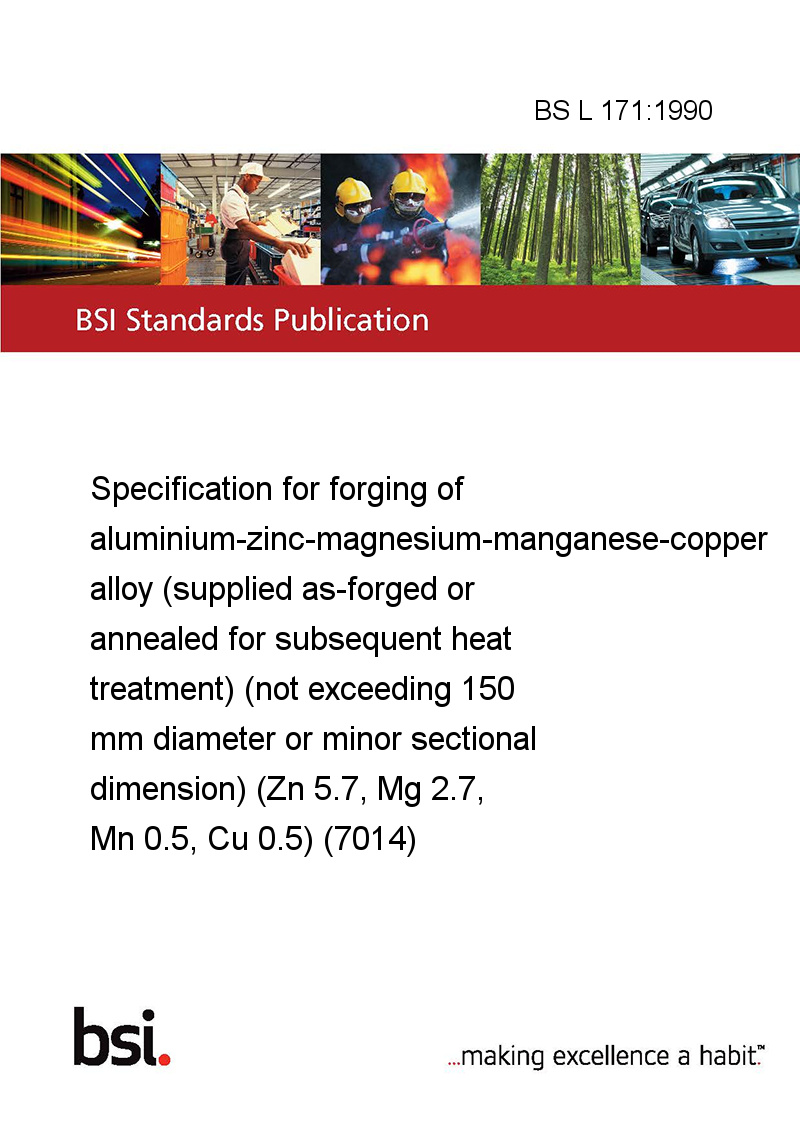 BS L 171:1990

BSI Standards Publication

Specification for forging of aluminium-zinc-magnesium-manganese-copper alloy (supplied as-forged or annealed for subsequent heat treatment) (not exceeding 150 mm diameter or minor sectional dimension) (Zn 5.7, Mg 2.7, Mn 0.5, Cu 0.5) (7014)

bsi.

...making excellence a habit.™